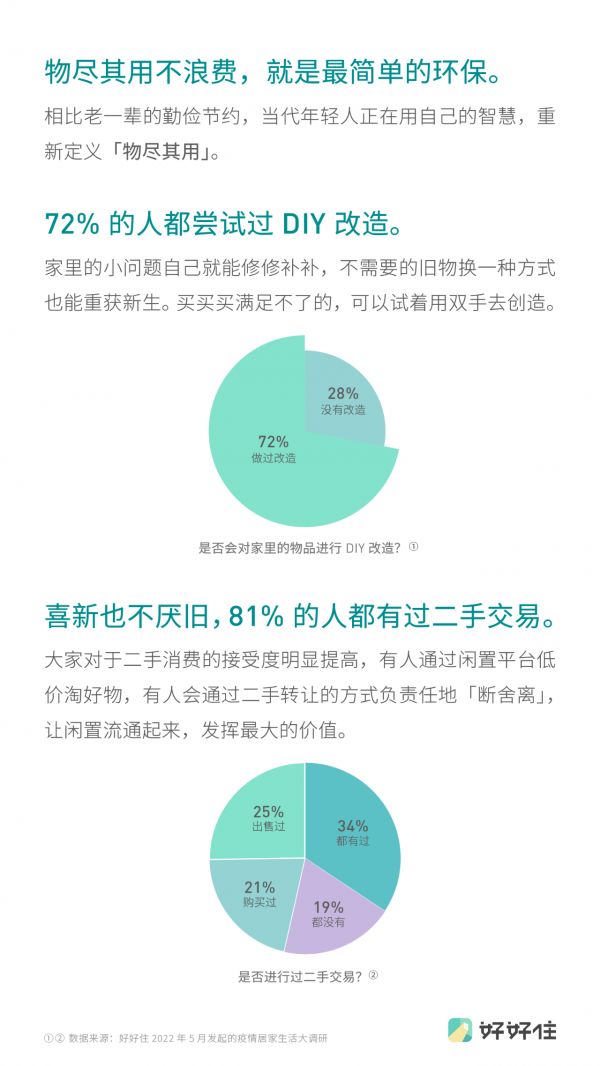 物尽其用不浪费，就是最简单的环保。

相比老一辈的勤俭节约，当代年轻人正在用自己的智慧，重新定义「物尽其用」。

72% 的人都尝试过 DIY 改造。

家里的小问题自己就能修修补补，不需要的旧物换一种方式也能重获新生。买买买满足不了的，可以试着用双手去创造。

28%
没有改造

72%
做过改造

是否会对家里的物品进行 DIY 改造？①

喜新也不厌旧，81% 的人都有过二手交易。

大家对于二手消费的接受度明显提高，有人通过闲置平台低价淘好物，有人会通过二手转让的方式负责任地「断舍离」，让闲置流通起来，发挥最大的价值。

25%
出售过

34%
都有过

21%
购买过

19%
都没有

是否进行过二手交易？②

①② 数据来源：好好住 2022 年 5 月发起的疫情居家生活大调研

好好住